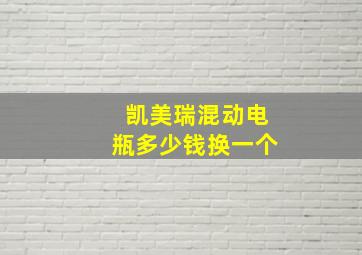 凯美瑞混动电瓶多少钱换一个